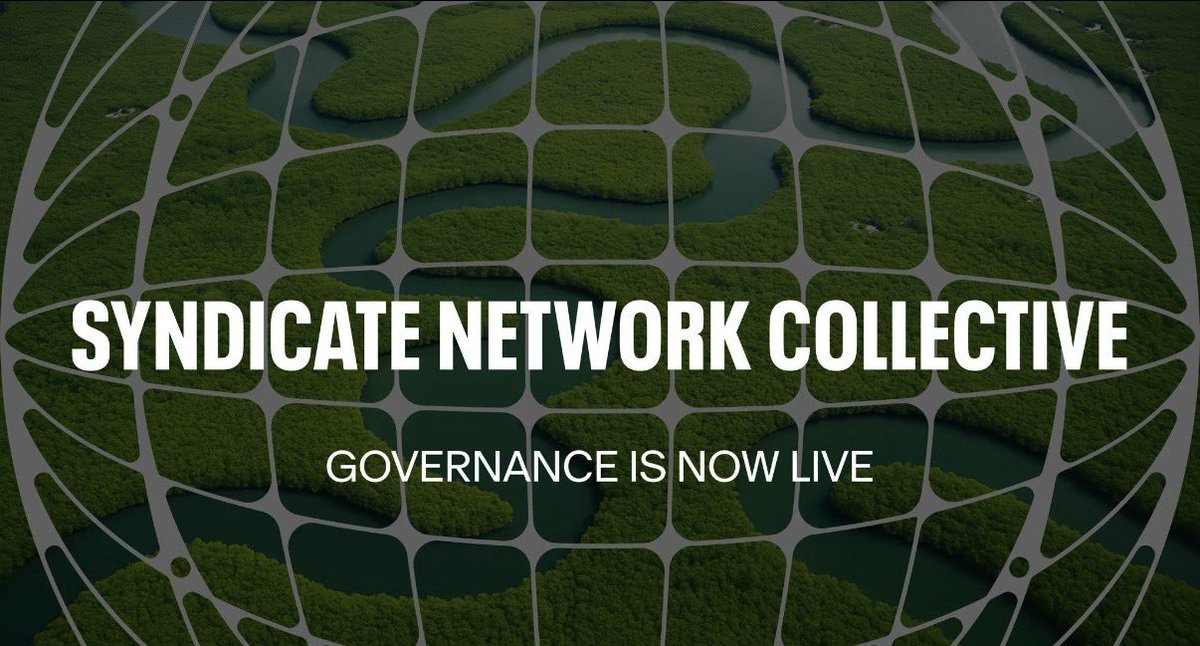 SYNDICATE NETWORK COLLECTIVE

GOVERNANCE IS NOW LIVE